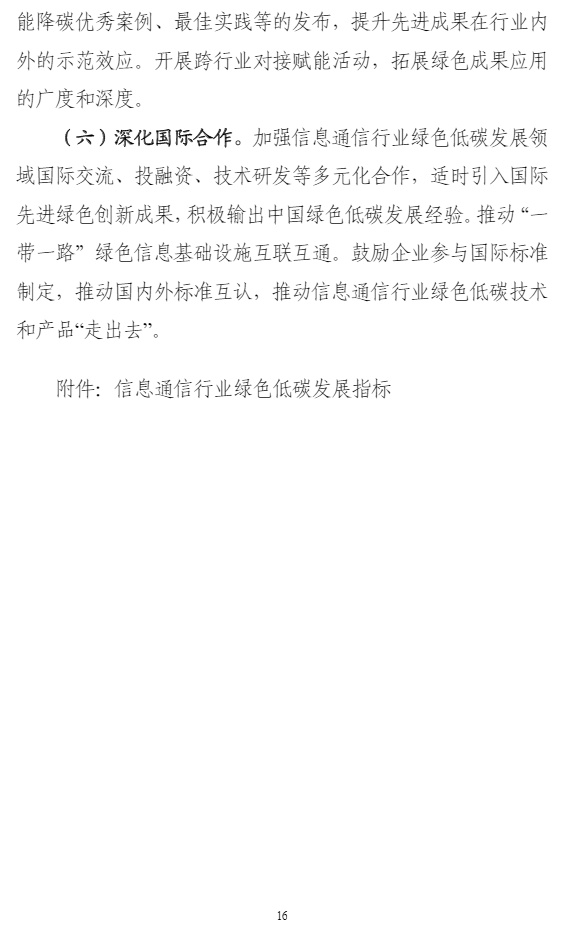 能降碳优秀案例、最佳实践等的发布，提升先进成果在行业内外的示范效应。开展跨行业对接赋能活动，拓展绿色成果应用的广度和深度。

（六）深化国际合作。加强信息通信行业绿色低碳发展领域国际交流、投融资、技术研发等多元化合作，适时引入国际先进绿色创新成果，积极输出中国绿色低碳发展经验。推动“一带一路”绿色信息基础设施互联互通。鼓励企业参与国际标准制定，推动国内外标准互认，推动信息通信行业绿色低碳技术和产品“走出去”。

附件：信息通信行业绿色低碳发展指标

16